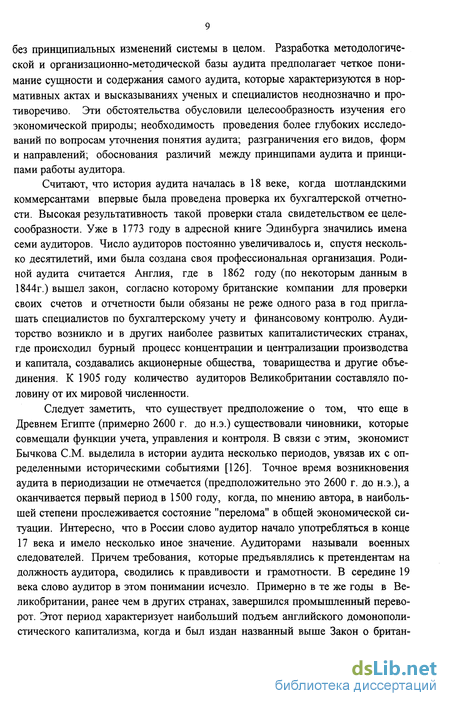 9

без принципиальных изменений системы в целом. Разработка методологической и организационно-методической базы аудита предполагает четкое понимание сущности и содержания самого аудита, которые характеризуются в нормативных актах и высказываниях ученых и специалистов неоднозначно и противоречиво. Эти обстоятельства обусловили целесообразность изучения его экономической природы; необходимость проведения более глубоких исследований по вопросам уточнения понятия аудита; разграничения его видов, форм и направлений; обоснования различий между принципами аудита и принципами работы аудитора.

Считают, что история аудита началась в 18 веке, когда шотландскими коммерсантами впервые была проведена проверка их бухгалтерской отчетности. Высокая результативность такой проверки стала свидетельством ее целесообразности. Уже в 1773 году в адресной книге Эдинбурга значились имена семи аудиторов. Число аудиторов постоянно увеличивалось и, спустя несколько десятилетий, ими была создана своя профессиональная организация. Родиной аудита считается Англия, где в 1862 году (по некоторым данным в 1844г.) вышел закон, согласно которому британские компании для проверки своих счетов и отчетности были обязаны не реже одного раза в год приглашать специалистов по бухгалтерскому учету и финансовому контролю. Аудиторство возникло и в других наиболее развитых капиталистических странах, где происходил бурный процесс концентрации и централизации производства и капитала, создавались акционерные общества, товарищества и другие объединения. К 1905 году количество аудиторов Великобритании составляло половину от их мировой численности.

Следует заметить, что существует предположение о том, что еще в Древнем Египте (примерно 2600 г. до н.э.) существовали чиновники, которые совмещали функции учета, управления и контроля. В связи с этим, экономист Бычкова С.М. выделила в истории аудита несколько периодов, увязав их с определенными историческими событиями [126]. Точное время возникновения аудита в периодизации не отмечается (предположительно это 2600 г. до н.э.), а оканчивается первый период в 1500 году, когда, по мнению автора, в наибольшей степени прослеживается состояние "перелома" в общей экономической ситуации. Интересно, что в России слово аудитор начало употребляться в конце 17 века и имело несколько иное значение. Аудиторами называли военных следователей. Причем требования, которые предъявлялись к претендентам на должность аудитора, сводились к правдивости и грамотности. В середине 19 века слово аудитор в этом понимании исчезло. Примерно в те же годы в Великобритании, ранее чем в других странах, завершился промышленный переворот. Этот период характеризует наибольший подъем английского домонополистического капитализма, когда и был издан названный выше Закон о британ-

dsLib.net
библиотека диссертаций